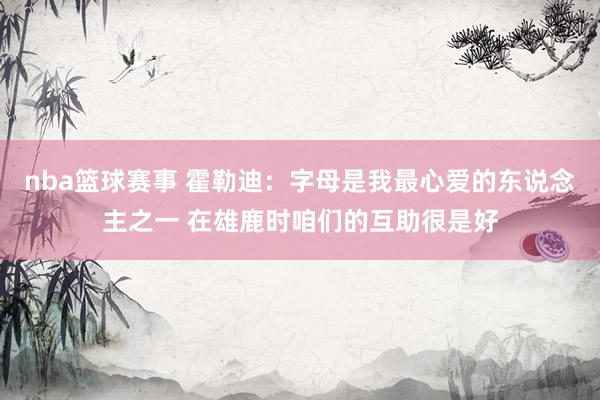 nba篮球赛事 霍勒迪：字母是我最心爱的东说念主之一 在雄鹿时咱们的互助很是好